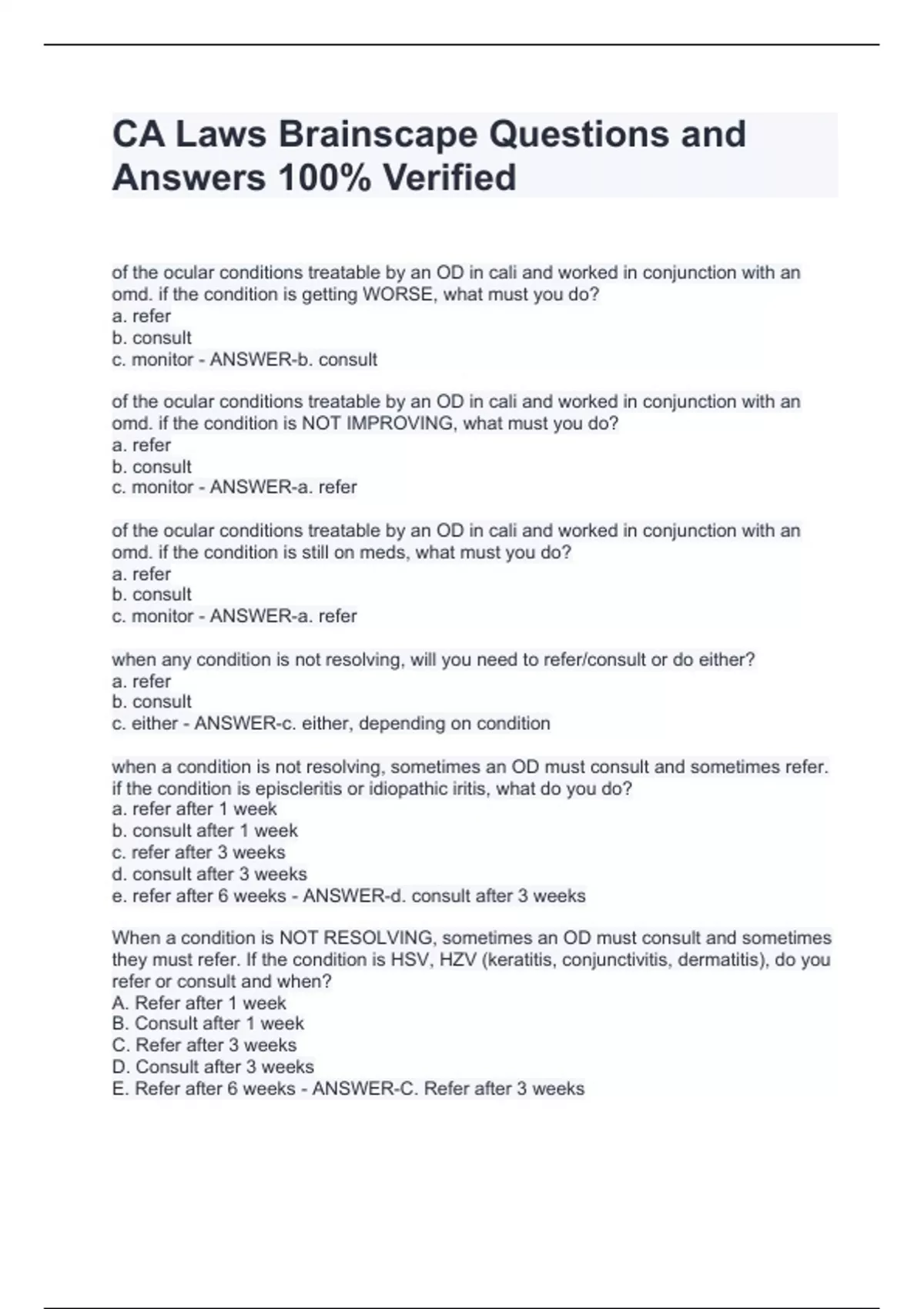 CA Laws Brainscape Questions and Answers 100% Verified

of the ocular conditions treatable by an OD in cali and worked in conjunction with an omd. if the condition is getting WORSE, what must you do?
a. refer
b. consult
c. monitor - ANSWER-b. consult

of the ocular conditions treatable by an OD in cali and worked in conjunction with an omd. if the condition is NOT IMPROVING, what must you do?
a. refer
b. consult
c. monitor - ANSWER-a. refer

of the ocular conditions treatable by an OD in cali and worked in conjunction with an omd. if the condition is still on meds, what must you do?
a. refer
b. consult
c. monitor - ANSWER-a. refer

when any condition is not resolving, will you need to refer/consult or do either?
a. refer
b. consult
c. either - ANSWER-c. either, depending on condition

when a condition is not resolving, sometimes an OD must consult and sometimes refer. if the condition is episcleritis or idiopathic iritis, what do you do?
a. refer after 1 week
b. consult after 1 week
c. refer after 3 weeks
d. consult after 3 weeks
e. refer after 6 weeks - ANSWER-d. consult after 3 weeks

When a condition is NOT RESOLVING, sometimes an OD must consult and sometimes they must refer. If the condition is HSV, HZV (keratitis, conjunctivitis, dermatitis), do you refer or consult and when?
A. Refer after 1 week
B. Consult after 1 week
C. Refer after 3 weeks
D. Consult after 3 weeks
E. Refer after 6 weeks - ANSWER-C. Refer after 3 weeks